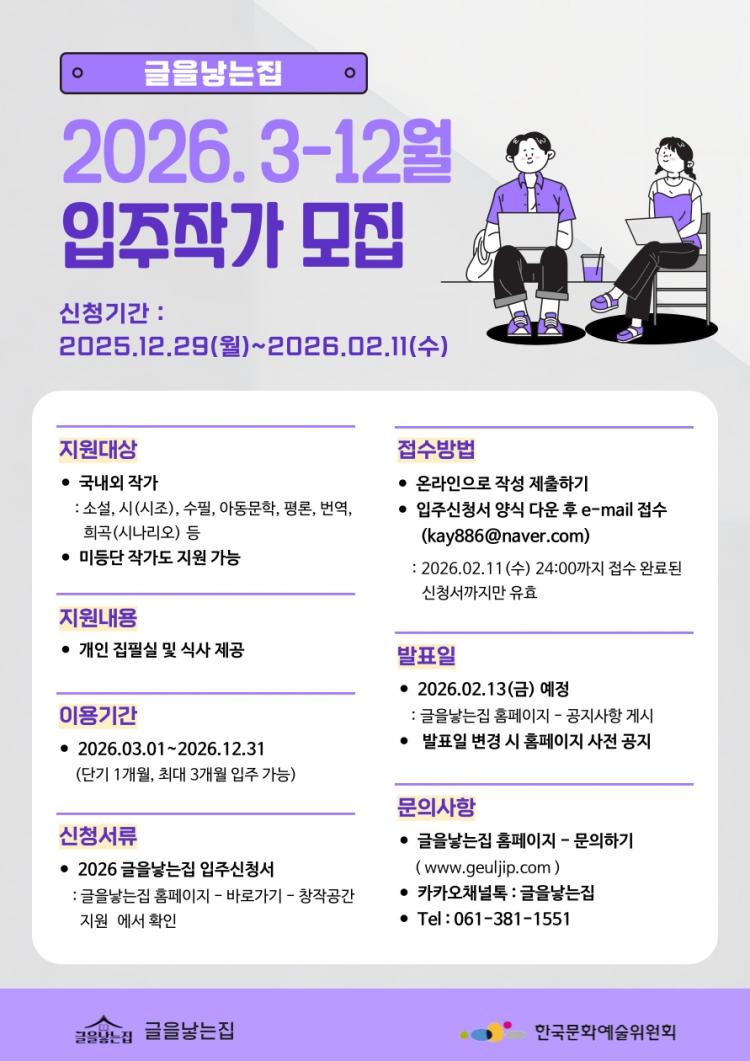 글을낳는집

2026. 3-12월
입주작가 모집

신청기간 :
2025.12.29(월)~2026.02.11(수)

지원대상

• 국내외 작가
: 소설, 시(시조), 수필, 아동문학, 평론, 번역, 희곡(시나리오) 등
• 미등단 작가도 지원 가능

지원내용

• 개인 집필실 및 식사 제공

이용기간

• 2026.03.01~2026.12.31
(단기 1개월, 최대 3개월 입주 가능)

신청서류

• 2026 글을낳는집 입주신청서
: 글을낳는집 홈페이지 - 바로가기 - 창작공간 지원 에서 확인

접수방법

• 온라인으로 작성 제출하기
• 입주신청서 양식 다운 후 e-mail 접수 (kay886@naver.com)
: 2026.02.11(수) 24:00까지 접수 완료된 신청서까지만 유효

발표일

• 2026.02.13(금) 예정
: 글을낳는집 홈페이지 - 공지사항 게시
• 발표일 변경 시 홈페이지 사전 공지

문의사항

• 글을낳는집 홈페이지 - 문의하기
( www.geuljip.com )
• 카카오채널톡 : 글을낳는집
• Tel : 061-381-1551

글을낳는집 글을낳는집

한국문화예술위원회